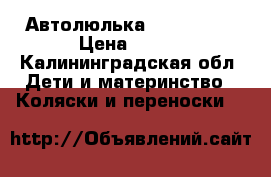 Автолюлька
Цена
Калининградская обл
Дети и материнство
Коляски и переноски

http://Объявлений.сайт